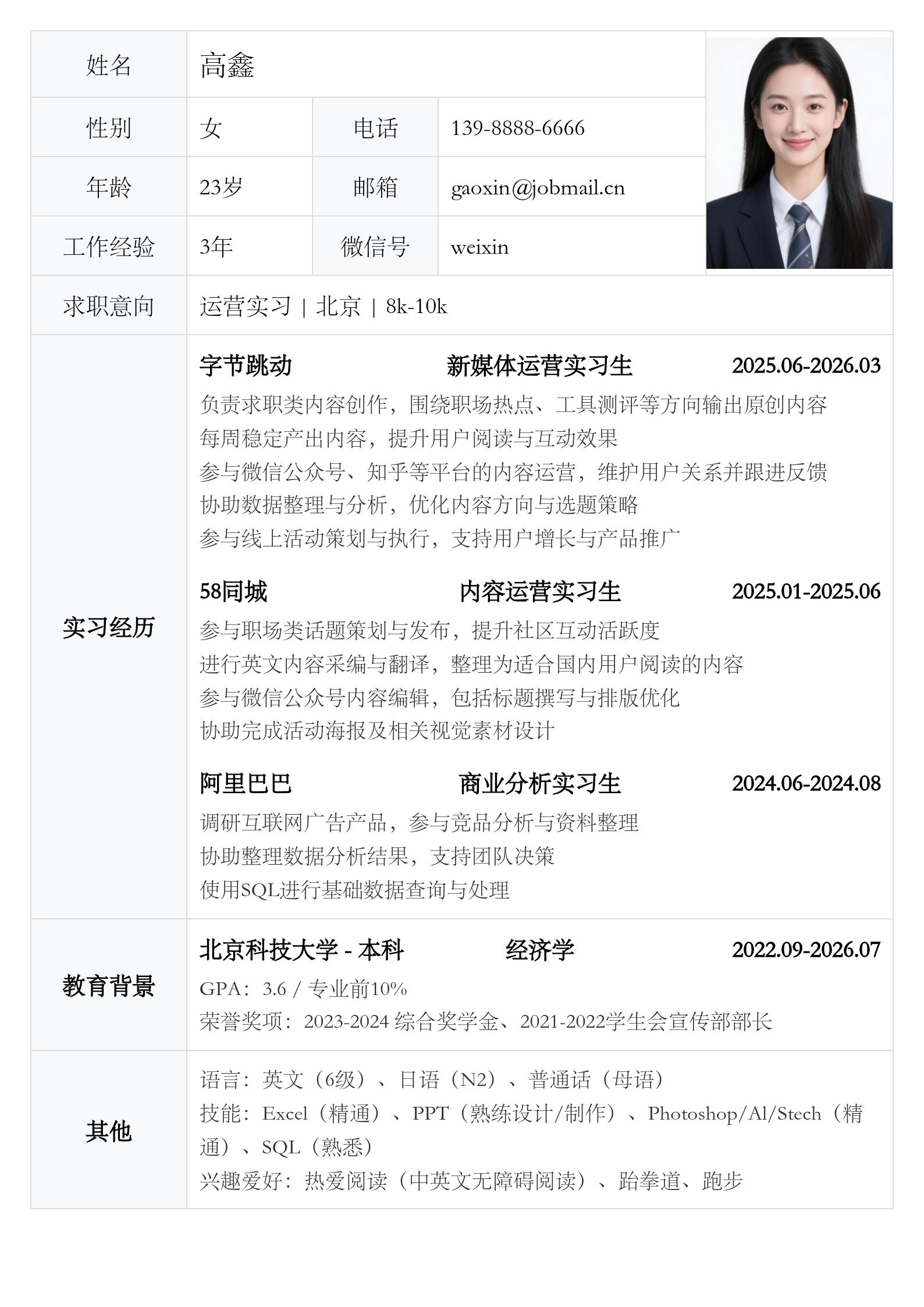 姓名 高鑫

性别 女 电话 139-8888-6666

年龄 23岁 邮箱 gaoxin@jobmail.cn

工作经验 3年 微信号 weixin

求职意向 运营实习 | 北京 | 8k-10k

实习经历

字节跳动 新媒体运营实习生 2025.06-2026.03
负责求职类内容创作，围绕职场热点、工具测评等方向输出原创内容
每周稳定产出内容，提升用户阅读与互动效果
参与微信公众号、知乎等平台的内容运营，维护用户关系并跟进反馈
协助数据整理与分析，优化内容方向与选题策略
参与线上活动策划与执行，支持用户增长与产品推广

58同城 内容运营实习生 2025.01-2025.06
参与职场类话题策划与发布，提升社区互动活跃度
进行英文内容采编与翻译，整理为适合国内用户阅读的内容
参与微信公众号内容编辑，包括标题撰写与排版优化
协助完成活动海报及相关视觉素材设计

阿里巴巴 商业分析实习生 2024.06-2024.08
调研互联网广告产品，参与竞品分析与资料整理
协助整理数据分析结果，支持团队决策
使用SQL进行基础数据查询与处理

教育背景

北京科技大学 - 本科 经济学 2022.09-2026.07
GPA：3.6 / 专业前10%
荣誉奖项：2023-2024 综合奖学金、2021-2022学生会宣传部部长

其他

语言：英文（6级）、日语（N2）、普通话（母语）
技能：Excel（精通）、PPT（熟练设计/制作）、Photoshop/Al/Stech（精通）、SQL（熟悉）
兴趣爱好：热爱阅读（中英文无障碍阅读）、跆拳道、跑步